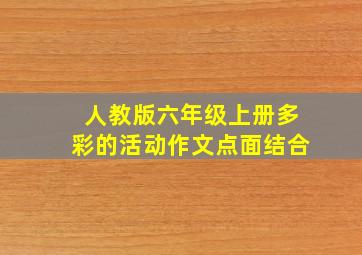 人教版六年级上册多彩的活动作文点面结合